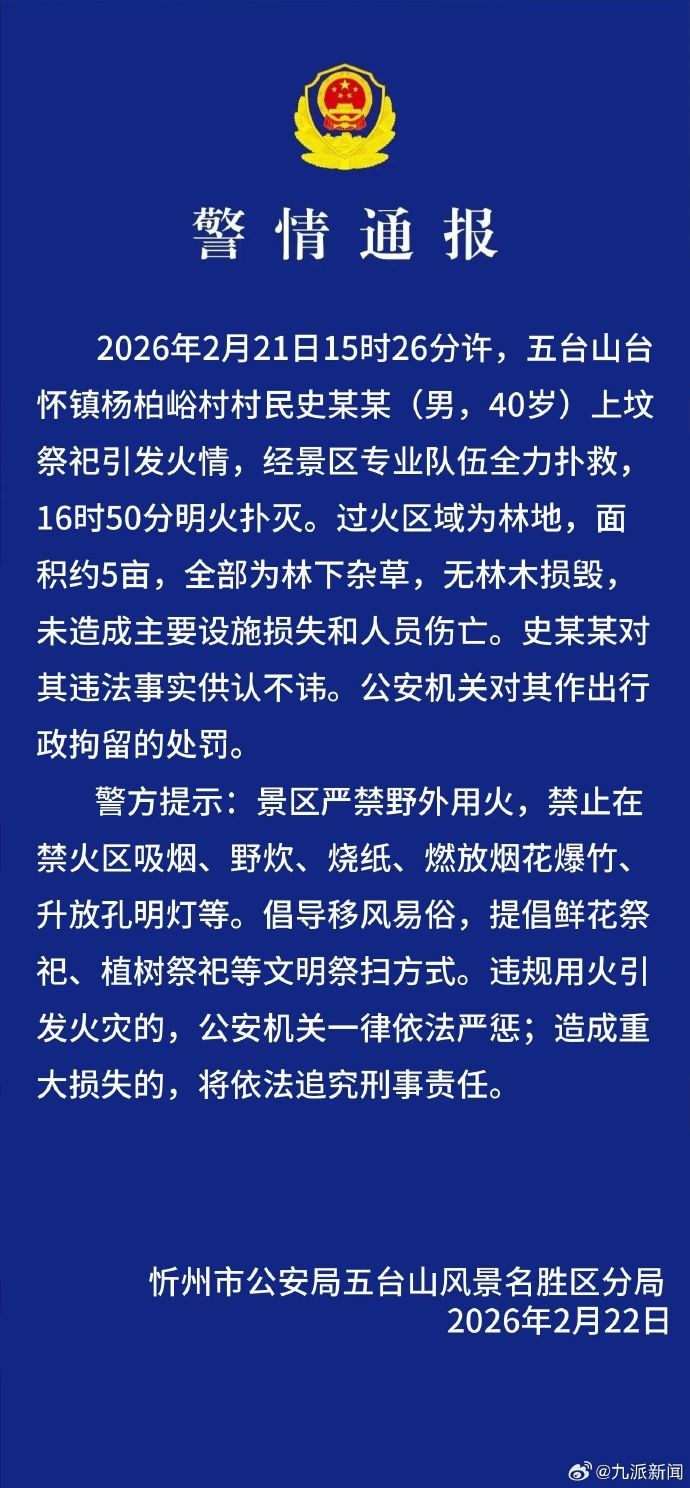 警情通报

2026年2月21日15时26分许，五台山台怀镇杨柏峪村村民史某某（男，40岁）上坟祭祀引发火情，经景区专业队伍全力扑救，16时50分明火扑灭。过火区域为林地，面积约5亩，全部为林下杂草，无林木损毁，未造成主要设施损失和人员伤亡。史某某对其违法事实供认不讳。公安机关对其作出行政拘留的处罚。

警方提示：景区严禁野外用火，禁止在禁火区吸烟、野炊、烧纸、燃放烟花爆竹、升放孔明灯等。倡导移风易俗，提倡鲜花祭祀、植树祭祀等文明祭扫方式。违规用火引发火灾的，公安机关一律依法严惩；造成重大损失的，将依法追究刑事责任。

忻州市公安局五台山风景名胜区分局
2026年2月22日

@九派新闻